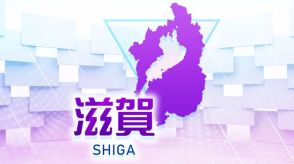 滋賀
SHIGA